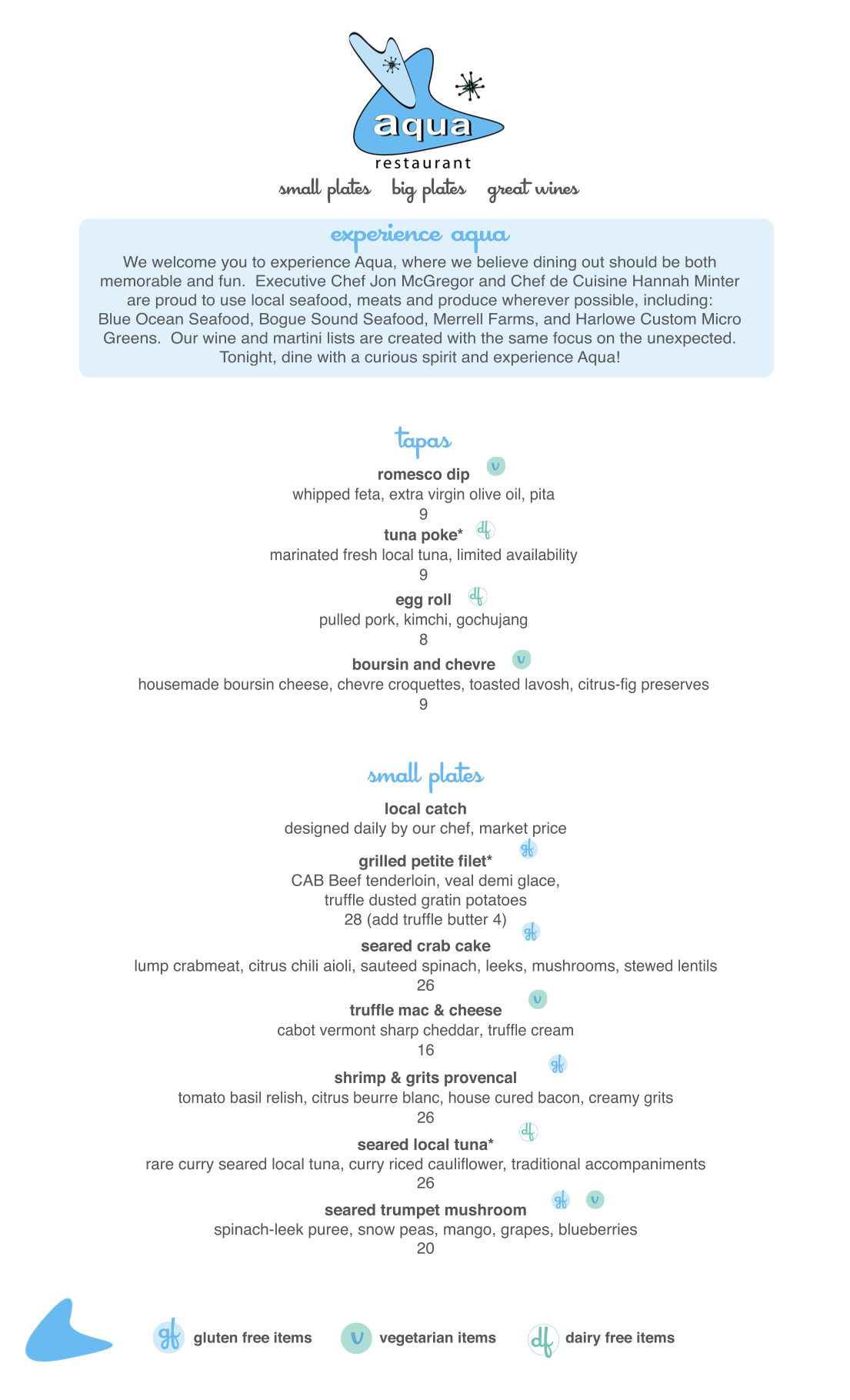 aqua
restaurant
small plates big plates great wines

experience aqua
We welcome you to experience Aqua, where we believe dining out should be both memorable and fun. Executive Chef Jon McGregor and Chef de Cuisine Hannah Minter are proud to use local seafood, meats and produce wherever possible, including: Blue Ocean Seafood, Bogue Sound Seafood, Merrell Farms, and Harlowe Custom Micro Greens. Our wine and martini lists are created with the same focus on the unexpected. Tonight, dine with a curious spirit and experience Aqua!

tapas
romesco dip v
whipped feta, extra virgin olive oil, pita
9
tuna poke* df
marinated fresh local tuna, limited availability
9
egg roll df
pulled pork, kimchi, gochujang
8
boursin and chevre v
housemade boursin cheese, chevre croquettes, toasted lavosh, citrus-fig preserves
9

small plates
local catch
designed daily by our chef, market price
grilled petite filet* gf
CAB Beef tenderloin, veal demi glace, truffle dusted gratin potatoes
28 (add truffle butter 4)
seared crab cake gf
lump crabmeat, citrus chili aioli, sauteed spinach, leeks, mushrooms, stewed lentils
26
truffle mac & cheese v
cabot vermont sharp cheddar, truffle cream
16
shrimp & grits provencal gf
tomato basil relish, citrus beurre blanc, house cured bacon, creamy grits
26
seared local tuna* df
rare curry seared local tuna, curry riced cauliflower, traditional accompaniments
26
seared trumpet mushroom gf v
spinach-leek puree, snow peas, mango, grapes, blueberries
20

gf gluten free items v vegetarian items df dairy free items